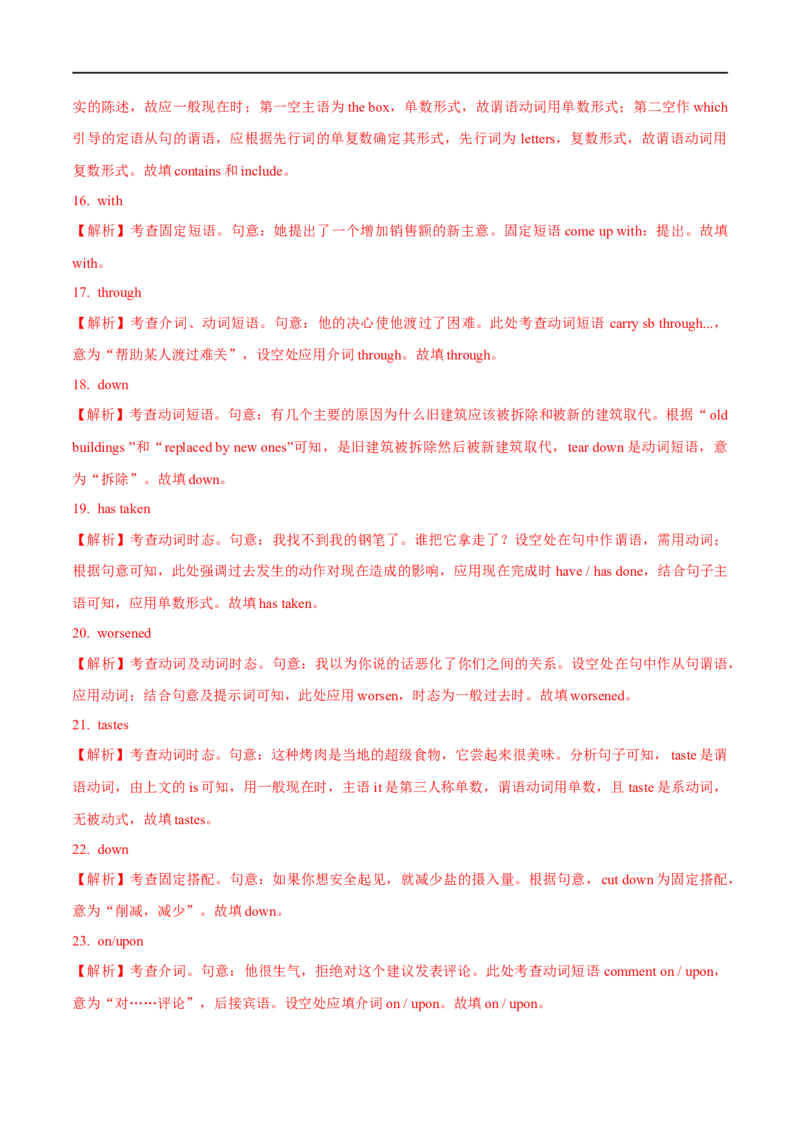 实的陈述，故应一般现在时；第一空主语为the box，单数形式，故谓语动词用单数形式；第二空作which引导的定语从句的谓语，应根据先行词的单复数确定其形式，先行词为letters，复数形式，故谓语动词用复数形式。故填contains和include。

16. with

【解析】考查固定短语。句意：她提出了一个增加销售额的新主意。固定短语come up with：提出。故填with。

17. through

【解析】考查介词、动词短语。句意：他的决心使他渡过了困难。此处考查动词短语carry sb through...，意为“帮助某人渡过难关”，设空处应用介词through。故填through。

18. down

【解析】考查动词短语。句意：有几个主要的原因为什么旧建筑应该被拆除和被新的建筑取代。根据“old buildings”和“replaced by new ones”可知，是旧建筑被拆除然后被新建筑取代，tear down是动词短语，意为“拆除”。故填down。

19. has taken

【解析】考查动词时态。句意：我找不到我的钢笔了。谁把它拿走了？设空处在句中作谓语，需用动词；根据句意可知，此处强调过去发生的动作对现在造成的影响，应用现在完成时have / has done，结合句子主语可知，应用单数形式。故填has taken。

20. worsened

【解析】考查动词及动词时态。句意：我以为你说的话恶化了你们之间的关系。设空处在句中作从句谓语，应用动词；结合句意及提示词可知，此处应用worsen，时态为一般过去时。故填worsened。

21. tastes

【解析】考查动词时态。句意：这种烤肉是当地的超级食物，它尝起来很美味。分析句子可知，taste是谓语动词，由上文的is可知，用一般现在时，主语it是第三人称单数，谓语动词用单数，且taste是系动词，无被动式，故填tastes。

22. down

【解析】考查固定搭配。句意：如果你想安全起见，就减少盐的摄入量。根据句意，cut down为固定搭配，意为“削减，减少”。故填down。

23. on/upon

【解析】考查介词。句意：他很生气，拒绝对这个建议发表评论。此处考查动词短语comment on / upon，意为“对……评论”，后接宾语。设空处应填介词on / upon。故填on / upon。